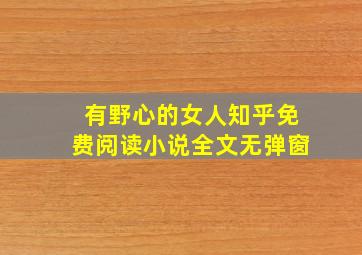 有野心的女人知乎免费阅读小说全文无弹窗